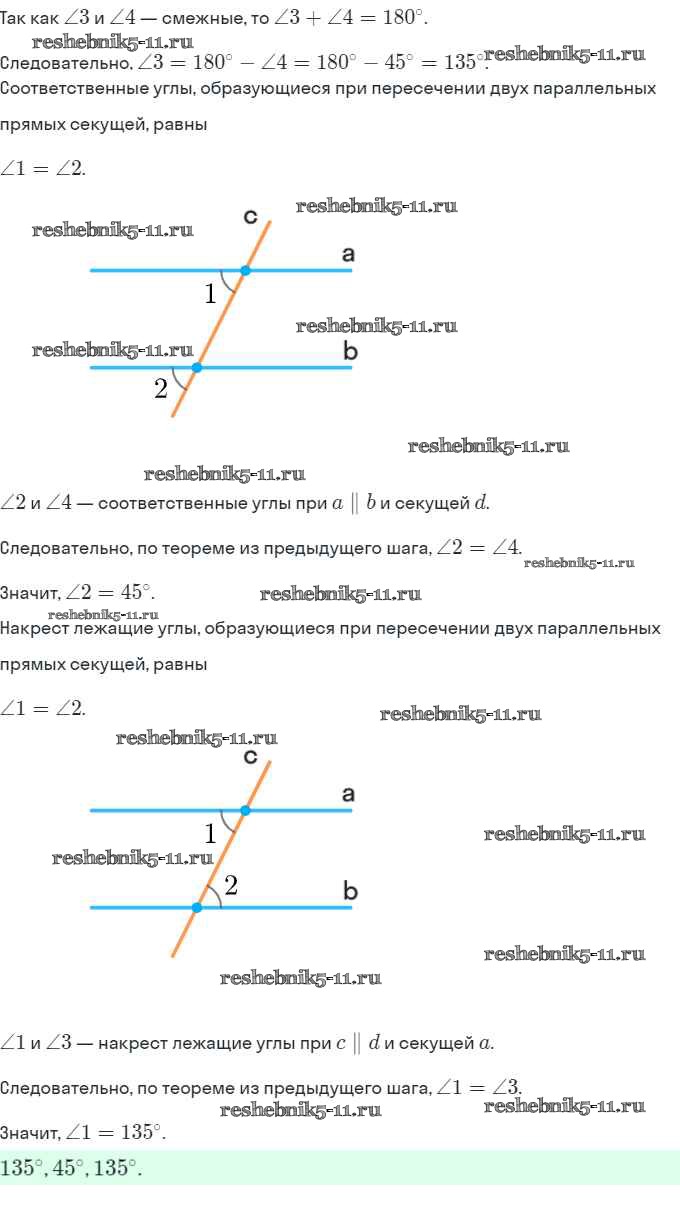 Так как $\angle 3$ и $\angle 4$ — смежные, то $\angle 3 + \angle 4 = 180^\circ$.
reshebnik5-11.ru
Следовательно, $\angle 3 = 180^\circ - \angle 4 = 180^\circ - 45^\circ = 135^\circ$. reshebnik5-11.ru

Соответственные углы, образующиеся при пересечении двух параллельных прямых секущей, равны

$\angle 1 = \angle 2$.

reshebnik5-11.ru
reshebnik5-11.ru
c
a
1
reshebnik5-11.ru
reshebnik5-11.ru
b
2
reshebnik5-11.ru
reshebnik5-11.ru

$\angle 2$ и $\angle 4$ — соответственные углы при $a \parallel b$ и секущей $d$.

Следовательно, по теореме из предыдущего шага, $\angle 2 = \angle 4$.
reshebnik5-11.ru

Значит, $\angle 2 = 45^\circ$. reshebnik5-11.ru
reshebnik5-11.ru

Накрест лежащие углы, образующиеся при пересечении двух параллельных прямых секущей, равны

$\angle 1 = \angle 2$.
reshebnik5-11.ru
reshebnik5-11.ru
c
a
1
reshebnik5-11.ru
reshebnik5-11.ru
2
b
reshebnik5-11.ru
reshebnik5-11.ru

$\angle 1$ и $\angle 3$ — накрест лежащие углы при $c \parallel d$ и секущей $a$.

Следовательно, по теореме из предыдущего шага, $\angle 1 = \angle 3$.
reshebnik5-11.ru reshebnik5-11.ru
Значит, $\angle 1 = 135^\circ$.

$135^\circ, 45^\circ, 135^\circ$.